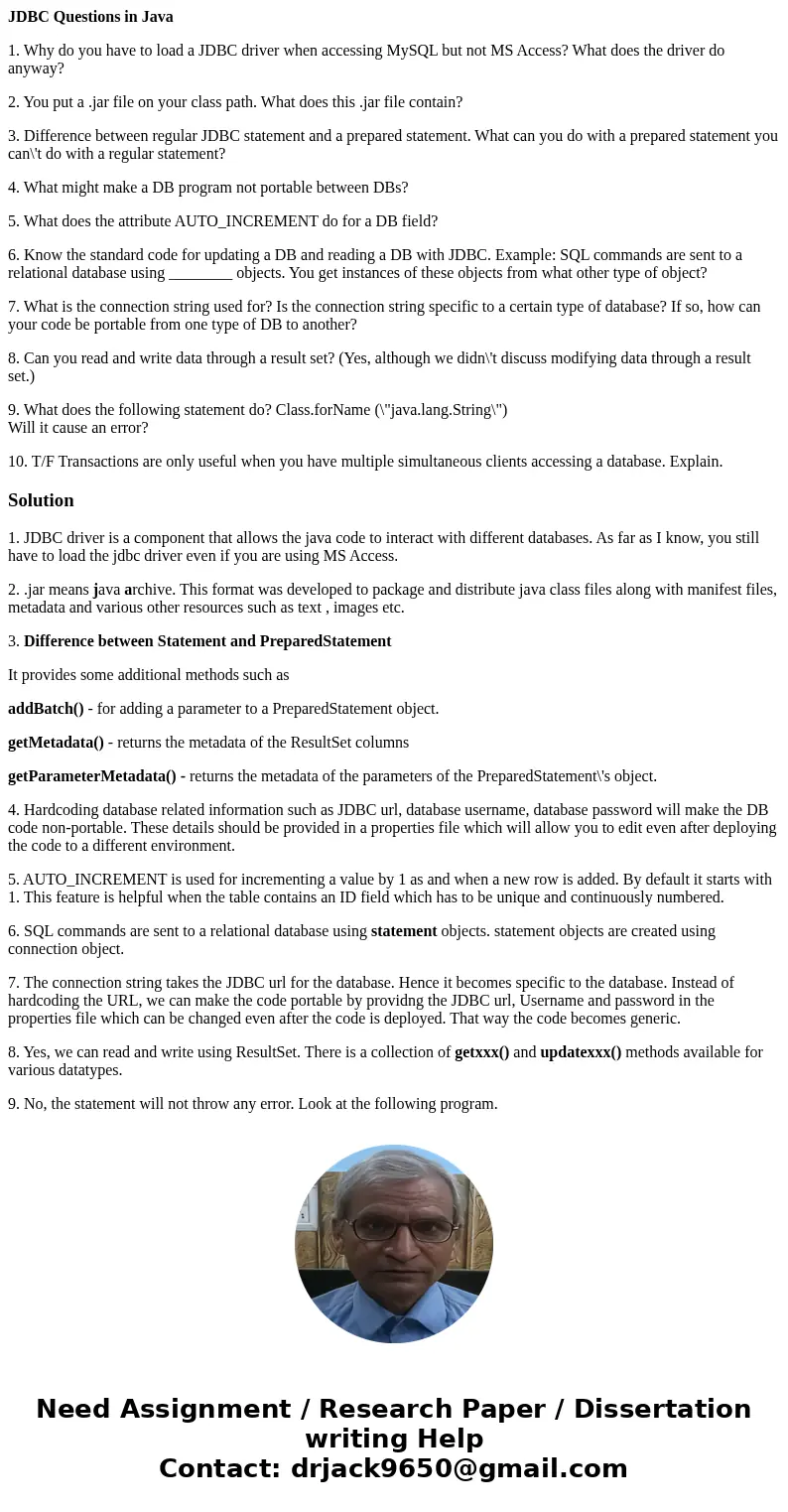 JDBC Questions in Java

1. Why do you have to load a JDBC driver when accessing MySQL but not MS Access? What does the driver do anyway?

2. You put a .jar file on your class path. What does this .jar file contain?

3. Difference between regular JDBC statement and a prepared statement. What can you do with a prepared statement you can\'t do with a regular statement?

4. What might make a DB program not portable between DBs?

5. What does the attribute AUTO_INCREMENT do for a DB field?

6. Know the standard code for updating a DB and reading a DB with JDBC. Example: SQL commands are sent to a relational database using ________ objects. You get instances of these objects from what other type of object?

7. What is the connection string used for? Is the connection string specific to a certain type of database? If so, how can your code be portable from one type of DB to another?

8. Can you read and write data through a result set? (Yes, although we didn\'t discuss modifying data through a result set.)

9. What does the following statement do? Class.forName (\"java.lang.String\")
Will it cause an error?

10. T/F Transactions are only useful when you have multiple simultaneous clients accessing a database. Explain.

Solution

1. JDBC driver is a component that allows the java code to interact with different databases. As far as I know, you still have to load the jdbc driver even if you are using MS Access.

2. .jar means java archive. This format was developed to package and distribute java class files along with manifest files, metadata and various other resources such as text , images etc.

3. Difference between Statement and PreparedStatement

It provides some additional methods such as

addBatch() - for adding a parameter to a PreparedStatement object.

getMetadata() - returns the metadata of the ResultSet columns

getParameterMetadata() - returns the metadata of the parameters of the PreparedStatement\'s object.

4. Hardcoding database related information such as JDBC url, database username, database password will make the DB code non-portable. These details should be provided in a properties file which will allow you to edit even after deploying the code to a different environment.

5. AUTO_INCREMENT is used for incrementing a value by 1 as and when a new row is added. By default it starts with 1. This feature is helpful when the table contains an ID field which has to be unique and continuously numbered.

6. SQL commands are sent to a relational database using statement objects. statement objects are created using connection object.

7. The connection string takes the JDBC url for the database. Hence it becomes specific to the database. Instead of hardcoding the URL, we can make the code portable by providng the JDBC url, Username and password in the properties file which can be changed even after the code is deployed. That way the code becomes generic.

8. Yes, we can read and write using ResultSet. There is a collection of getxxx() and updatexxx() methods available for various datatypes.

9. No, the statement will not throw any error. Look at the following program.

Need Assignment / Research Paper / Dissertation writing Help
Contact: drjack9650@gmail.com